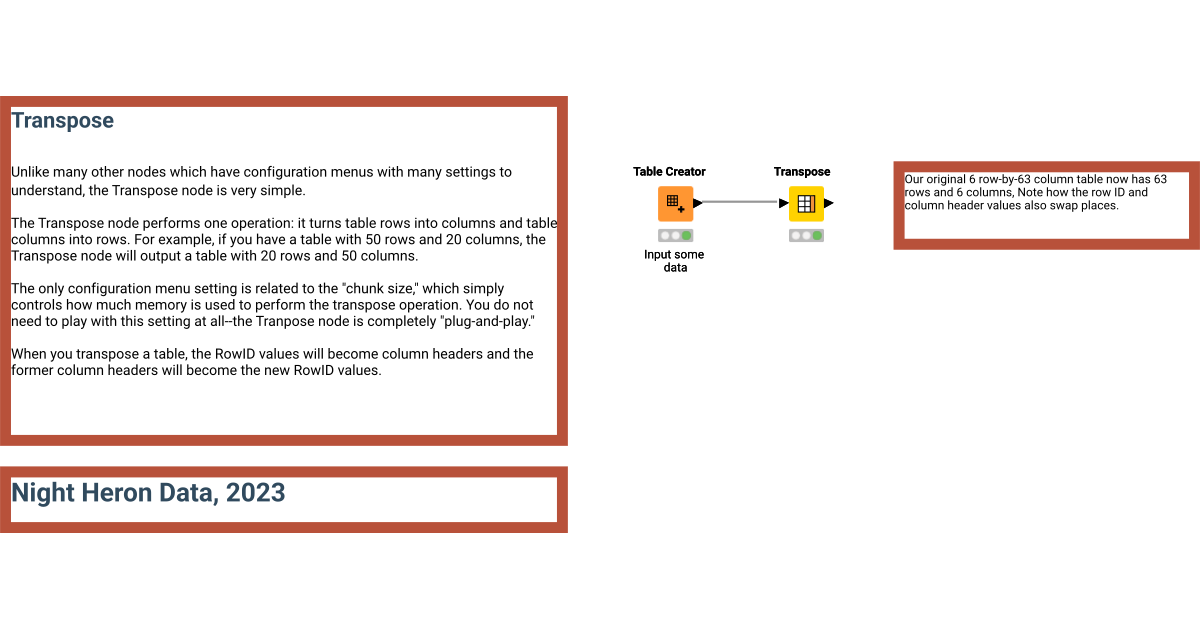 Transpose

Unlike many other nodes which have configuration menus with many settings to understand, the Transpose node is very simple.

The Transpose node performs one operation: it turns table rows into columns and table columns into rows. For example, if you have a table with 50 rows and 20 columns, the Transpose node will output a table with 20 rows and 50 columns.

The only configuration menu setting is related to the "chunk size," which simply controls how much memory is used to perform the transpose operation. You do not need to play with this setting at all--the Tranpose node is completely "plug-and-play."

When you transpose a table, the RowID values will become column headers and the former column headers will become the new RowID values.

Night Heron Data, 2023

Table Creator

Input some data

Transpose

Our original 6 row-by-63 column table now has 63 rows and 6 columns, Note how the row ID and column header values also swap places.